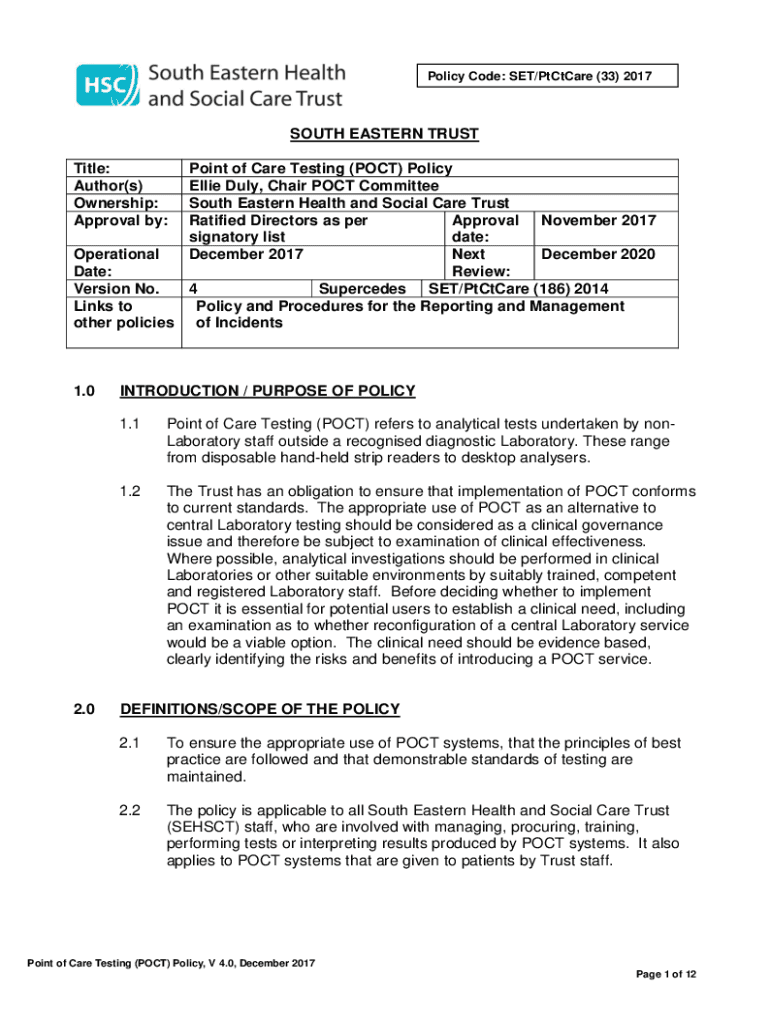 HSC South Eastern Health and Social Care Trust

Policy Code: SET/PtCtCare (33) 2017

SOUTH EASTERN TRUST

| Title: | Point of Care Testing (POCT) Policy | | | |
|---|---|---|---|---|
| Author(s) | Ellie Duly, Chair POCT Committee | | | |
| Ownership: | South Eastern Health and Social Care Trust | | | |
| Approval by: | Ratified Directors as per signatory list | | Approval date: | November 2017 |
| Operational Date: | December 2017 | | Next Review: | December 2020 |
| Version No. | 4 | Supercedes | SET/PtCtCare (186) 2014 | |
| Links to other policies | Policy and Procedures for the Reporting and Management of Incidents | | | |

1.0 INTRODUCTION / PURPOSE OF POLICY

1.1 Point of Care Testing (POCT) refers to analytical tests undertaken by non-Laboratory staff outside a recognised diagnostic Laboratory. These range from disposable hand-held strip readers to desktop analysers.

1.2 The Trust has an obligation to ensure that implementation of POCT conforms to current standards. The appropriate use of POCT as an alternative to central Laboratory testing should be considered as a clinical governance issue and therefore be subject to examination of clinical effectiveness. Where possible, analytical investigations should be performed in clinical Laboratories or other suitable environments by suitably trained, competent and registered Laboratory staff. Before deciding whether to implement POCT it is essential for potential users to establish a clinical need, including an examination as to whether reconfiguration of a central Laboratory service would be a viable option. The clinical need should be evidence based, clearly identifying the risks and benefits of introducing a POCT service.

2.0 DEFINITIONS/SCOPE OF THE POLICY

2.1 To ensure the appropriate use of POCT systems, that the principles of best practice are followed and that demonstrable standards of testing are maintained.

2.2 The policy is applicable to all South Eastern Health and Social Care Trust (SEHSCT) staff, who are involved with managing, procuring, training, performing tests or interpreting results produced by POCT systems. It also applies to POCT systems that are given to patients by Trust staff.

Point of Care Testing (POCT) Policy, V 4.0, December 2017

Page 1 of 12